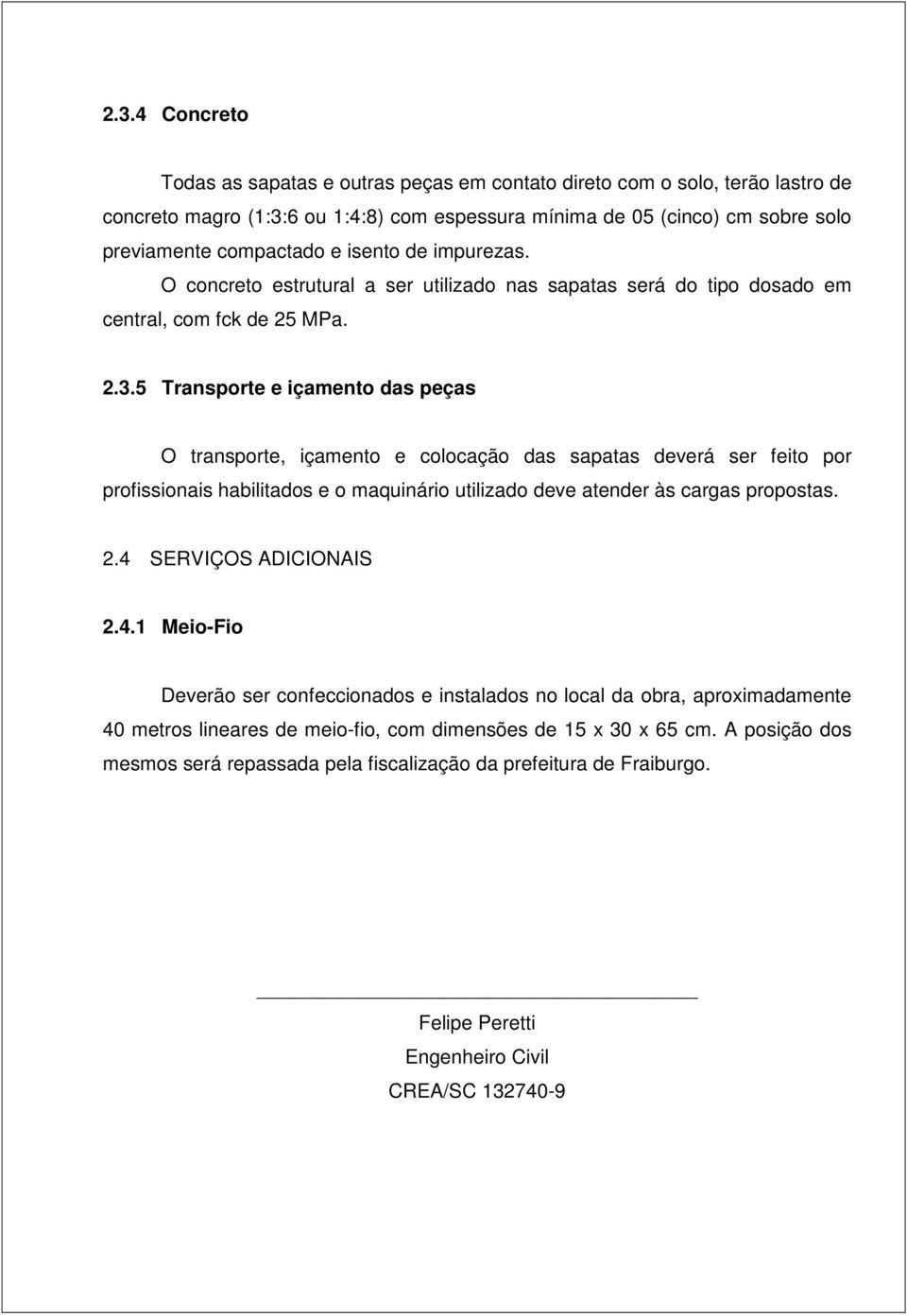 2.3.4 Concreto

Todas as sapatas e outras peças em contato direto com o solo, terão lastro de concreto magro (1:3:6 ou 1:4:8) com espessura mínima de 05 (cinco) cm sobre solo previamente compactado e isento de impurezas.

O concreto estrutural a ser utilizado nas sapatas será do tipo dosado em central, com fck de 25 MPa.

2.3.5 Transporte e içamento das peças

O transporte, içamento e colocação das sapatas deverá ser feito por profissionais habilitados e o maquinário utilizado deve atender às cargas propostas.

2.4 SERVIÇOS ADICIONAIS

2.4.1 Meio-Fio

Deverão ser confeccionados e instalados no local da obra, aproximadamente 40 metros lineares de meio-fio, com dimensões de 15 x 30 x 65 cm. A posição dos mesmos será repassada pela fiscalização da prefeitura de Fraiburgo.

Felipe Peretti
Engenheiro Civil
CREA/SC 132740-9